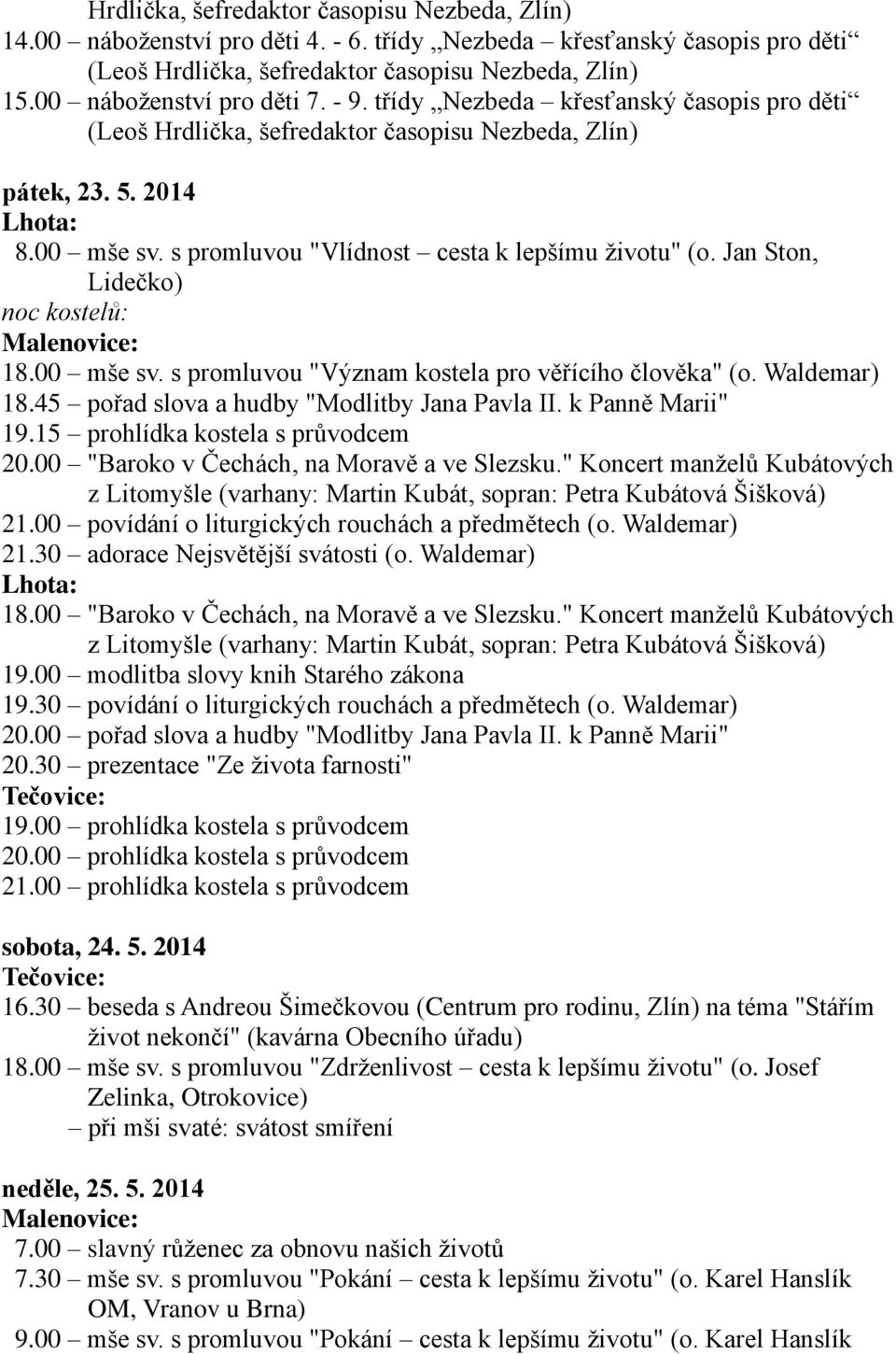 Hrdlička, šefredaktor časopisu Nezbeda, Zlín)
14.00 – náboženství pro děti 4. - 6. třídy „Nezbeda – křesťanský časopis pro děti“ (Leoš Hrdlička, šefredaktor časopisu Nezbeda, Zlín)
15.00 – náboženství pro děti 7. - 9. třídy „Nezbeda – křesťanský časopis pro děti“ (Leoš Hrdlička, šefredaktor časopisu Nezbeda, Zlín)

pátek, 23. 5. 2014
Lhota:
8.00 – mše sv. s promluvou "Vlídnost – cesta k lepšímu životu" (o. Jan Ston, Lidečko)
noc kostelů:
Malenovice:
18.00 – mše sv. s promluvou "Význam kostela pro věřícího člověka" (o. Waldemar)
18.45 – pořad slova a hudby "Modlitby Jana Pavla II. k Panně Marii"
19.15 – prohlídka kostela s průvodcem
20.00 – "Baroko v Čechách, na Moravě a ve Slezsku." Koncert manželů Kubátových z Litomyšle (varhany: Martin Kubát, sopran: Petra Kubátová Šišková)
21.00 – povídání o liturgických rouchách a předmětech (o. Waldemar)
21.30 – adorace Nejsvětější svátosti (o. Waldemar)
Lhota:
18.00 – "Baroko v Čechách, na Moravě a ve Slezsku." Koncert manželů Kubátových z Litomyšle (varhany: Martin Kubát, sopran: Petra Kubátová Šišková)
19.00 – modlitba slovy knih Starého zákona
19.30 – povídání o liturgických rouchách a předmětech (o. Waldemar)
20.00 – pořad slova a hudby "Modlitby Jana Pavla II. k Panně Marii"
20.30 – prezentace "Ze života farnosti"
Tečovice:
19.00 – prohlídka kostela s průvodcem
20.00 – prohlídka kostela s průvodcem
21.00 – prohlídka kostela s průvodcem

sobota, 24. 5. 2014
Tečovice:
16.30 – beseda s Andreou Šimečkovou (Centrum pro rodinu, Zlín) na téma "Stářím život nekončí" (kavárna Obecního úřadu)
18.00 – mše sv. s promluvou "Zdrženlivost – cesta k lepšímu životu" (o. Josef Zelinka, Otrokovice)
– při mši svaté: svátost smíření

neděle, 25. 5. 2014
Malenovice:
7.00 – slavný růženec za obnovu našich životů
7.30 – mše sv. s promluvou "Pokání – cesta k lepšímu životu" (o. Karel Hanslík OM, Vranov u Brna)
9.00 – mše sv. s promluvou "Pokání – cesta k lepšímu životu" (o. Karel Hanslík